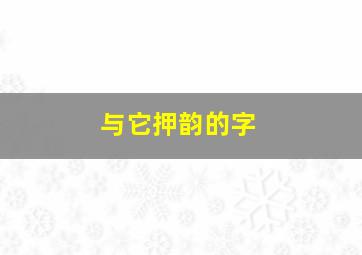 与它押韵的字